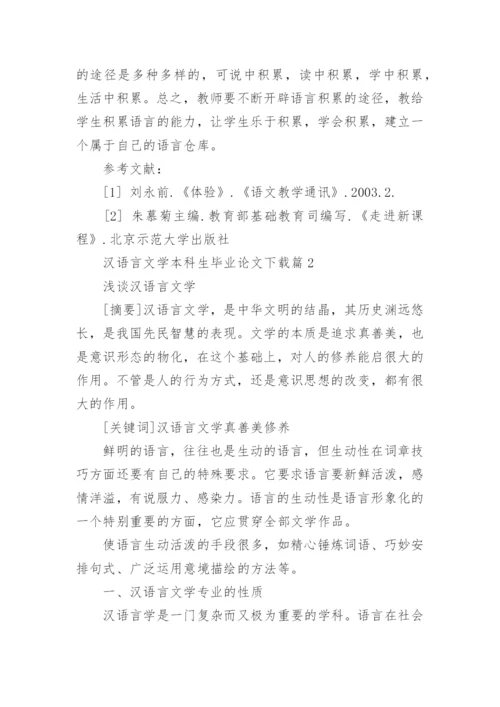 的途径是多种多样的，可说中积累，读中积累，学中积累，生活中积累。总之，教师要不断开辟语言积累的途径，教给学生积累语言的能力，让学生乐于积累，学会积累，建立一个属于自己的语言仓库。

参考文献：

[1] 刘永前.《体验》.《语文教学通讯》.2003.2.

[2] 朱慕菊主编.教育部基础教育司编写.《走进新课程》.北京示范大学出版社

汉语言文学本科生毕业论文下载篇2

浅谈汉语言文学

[摘要]汉语言文学，是中华文明的结晶，其历史渊远悠长，是我国先民智慧的表现。文学的本质是追求真善美，也是意识形态的物化，在这个基础上，对人的修养能启很大的作用。不管是人的行为方式，还是意识思想的改变，都有很大的作用。

[关键词]汉语言文学真善美修养

鲜明的语言，往往也是生动的语言，但生动性在词章技巧方面还要有自己的特殊要求。它要求语言要新鲜活泼，感情洋溢，有说服力、感染力。语言的生动性是语言形象化的一个特别重要的方面，它应贯穿全部文学作品。

使语言生动活泼的手段很多，如精心锤炼词语、巧妙安排句式、广泛运用意境描绘的方法等。

一、汉语言文学专业的性质

汉语言学是一门复杂而又极为重要的学科。语言在社会